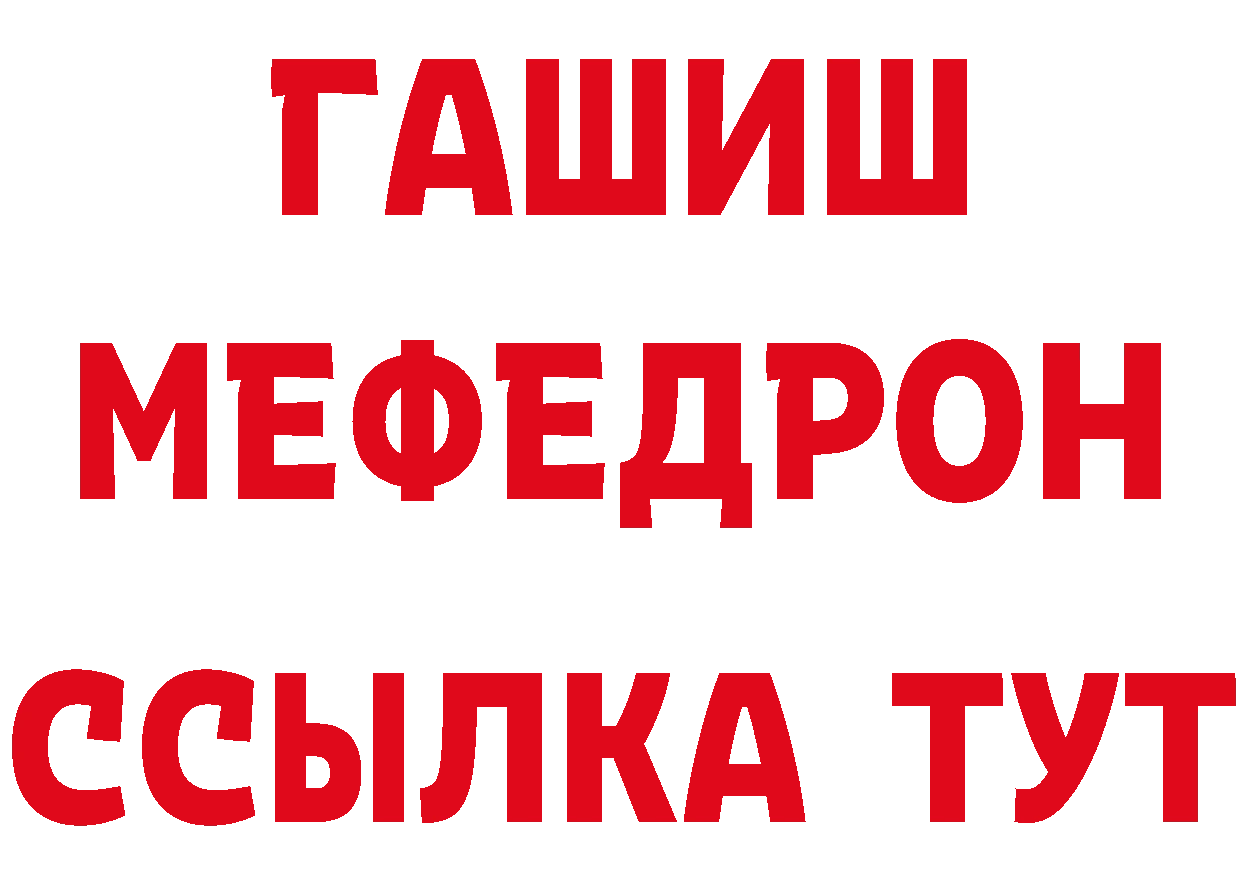 ГАШИШ
МЕФЕДРОН
ССЫЛКА ТУТ